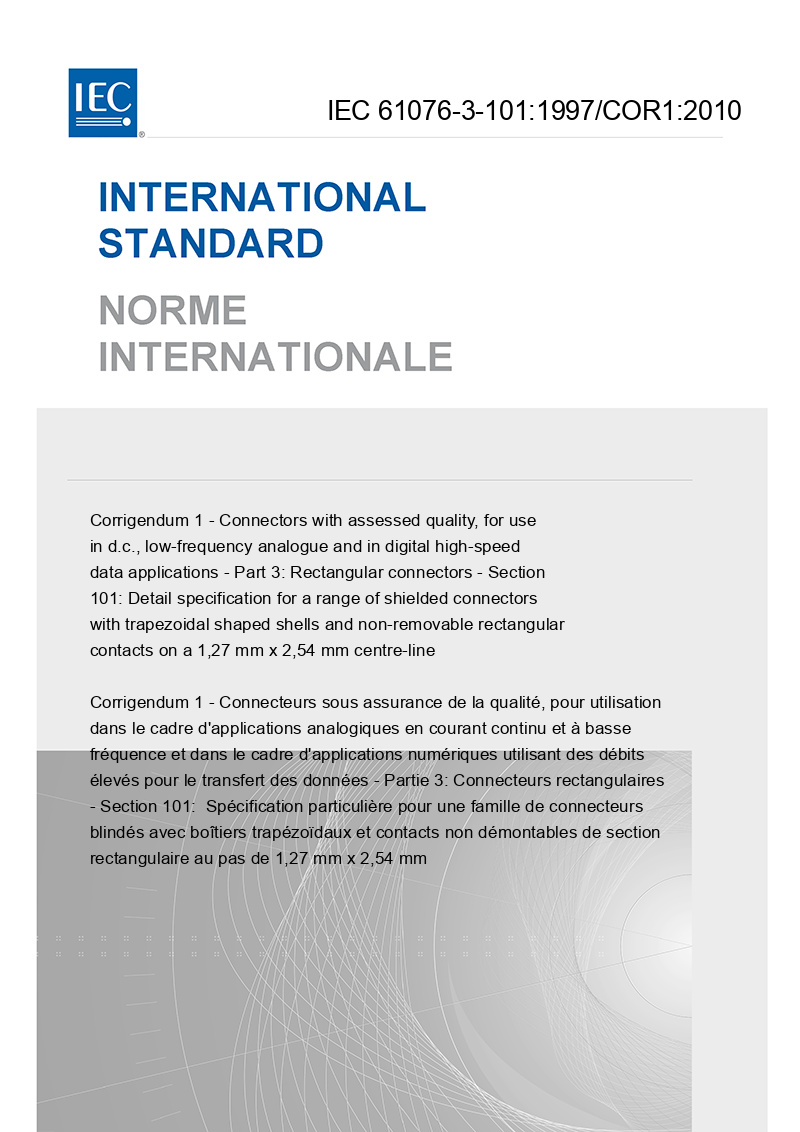 IEC

IEC 61076-3-101:1997/COR1:2010

INTERNATIONAL STANDARD

NORME INTERNATIONALE

Corrigendum 1 - Connectors with assessed quality, for use in d.c., low-frequency analogue and in digital high-speed data applications - Part 3: Rectangular connectors - Section 101: Detail specification for a range of shielded connectors with trapezoidal shaped shells and non-removable rectangular contacts on a 1,27 mm x 2,54 mm centre-line

Corrigendum 1 - Connecteurs sous assurance de la qualité, pour utilisation dans le cadre d'applications analogiques en courant continu et à basse fréquence et dans le cadre d'applications numériques utilisant des débits élevés pour le transfert des données - Partie 3: Connecteurs rectangulaires - Section 101: Spécification particulière pour une famille de connecteurs blindés avec boîtiers trapézoïdaux et contacts non démontables de section rectangulaire au pas de 1,27 mm x 2,54 mm